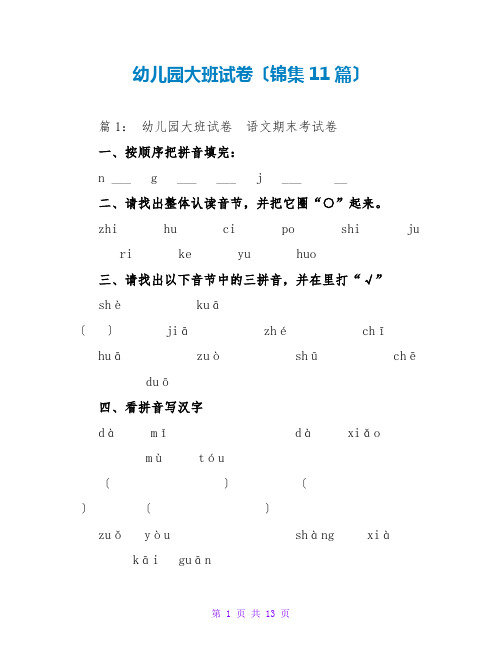 幼儿园大班试卷〔锦集11篇〕

篇1： 幼儿园大班试卷 语文期末考试卷

一、按顺序把拼音填完：

n ___ g ___ ___ j ___ __

二、请找出整体认读音节，并把它圈“○”起来。

zhi hu ci po shi ju ri ke yu huo

三、请找出以下音节中的三拼音，并在里打“√”

shè kuā 〔 〕 jiā zhé chī huā zuò shū chē duō

四、看拼音写汉字

dà mǐ dà xiǎo mù tóu 〔 〕 〔 〕 〔 〕

zuǒ yòu shàng xià kāi guān

第 1 页 共 13 页